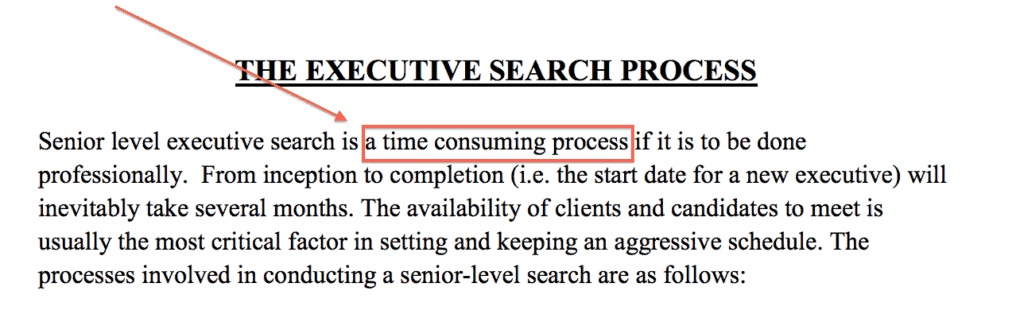 THE EXECUTIVE SEARCH PROCESS

Senior level executive search is a time consuming process if it is to be done professionally. From inception to completion (i.e. the start date for a new executive) will inevitably take several months. The availability of clients and candidates to meet is usually the most critical factor in setting and keeping an aggressive schedule. The processes involved in conducting a senior-level search are as follows: